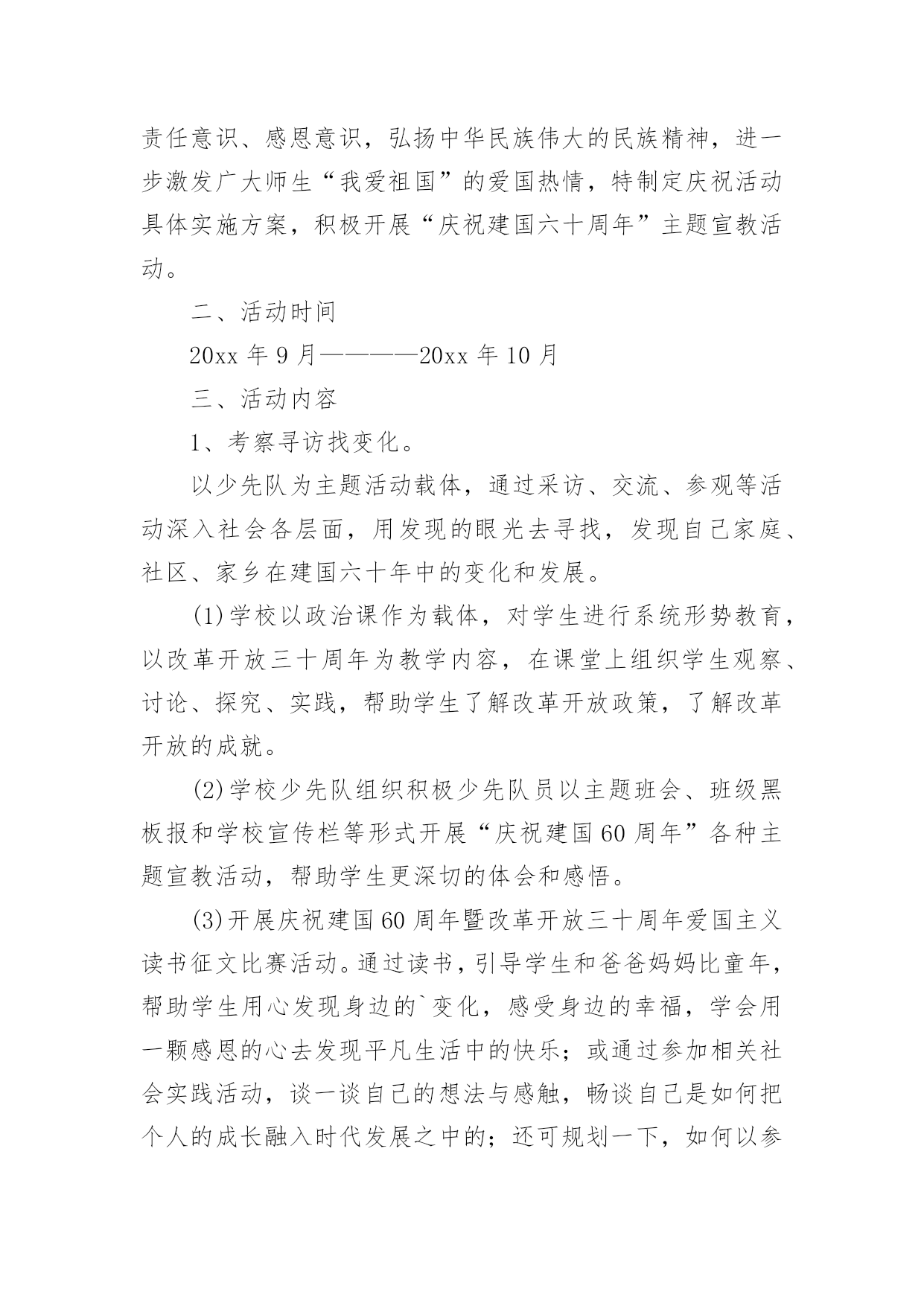 责任意识、感恩意识，弘扬中华民族伟大的民族精神，进一步激发广大师生“我爱祖国”的爱国热情，特制定庆祝活动具体实施方案，积极开展“庆祝建国六十周年”主题宣教活动。

二、活动时间

20xx 年 9 月————20xx 年 10 月

三、活动内容

1、考察寻访找变化。

以少先队为主题活动载体，通过采访、交流、参观等活动深入社会各层面，用发现的眼光去寻找，发现自己家庭、社区、家乡在建国六十年中的变化和发展。

(1)学校以政治课作为载体，对学生进行系统形势教育，以改革开放三十周年为教学内容，在课堂上组织学生观察、讨论、探究、实践，帮助学生了解改革开放政策，了解改革开放的成就。

(2)学校少先队组织积极少先队员以主题班会、班级黑板报和学校宣传栏等形式开展“庆祝建国 60 周年”各种主题宣教活动，帮助学生更深切的体会和感悟。

(3)开展庆祝建国 60 周年暨改革开放三十周年爱国主义读书征文比赛活动。通过读书，引导学生和爸爸妈妈比童年，帮助学生用心发现身边的`变化，感受身边的幸福，学会用一颗感恩的心去发现平凡生活中的快乐；或通过参加相关社会实践活动，谈一谈自己的想法与感触，畅谈自己是如何把个人的成长融入时代发展之中的；还可规划一下，如何以参